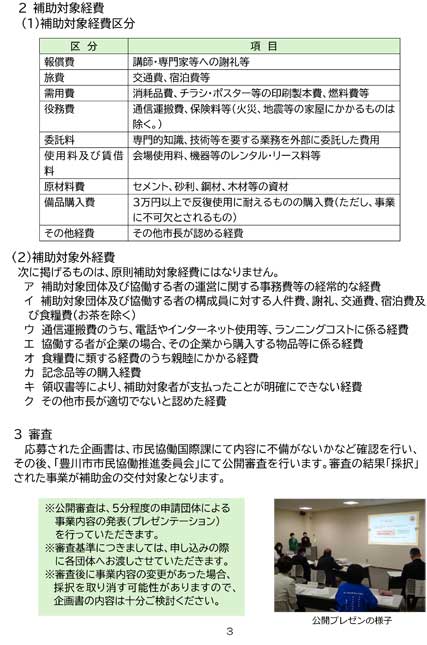 ２ 補助対象経費
（1）補助対象経費区分

| 区 分 | 項 目 |
|---|---|
| 報償費 | 講師・専門家等への謝礼等 |
| 旅費 | 交通費、宿泊費等 |
| 需用費 | 消耗品費、チラシ・ポスター等の印刷製本費、燃料費等 |
| 役務費 | 通信運搬費、保険料等（火災、地震等の家屋にかかるものは除く。） |
| 委託料 | 専門的知識、技術等を要する業務を外部に委託した費用 |
| 使用料及び賃借料 | 会場使用料、機器等のレンタル・リース料等 |
| 原材料費 | セメント、砂利、鋼材、木材等の資材 |
| 備品購入費 | 3万円以上で反復使用に耐えるものの購入費（ただし、事業に不可欠とされるもの） |
| その他経費 | その他市長が認める経費 |

（2）補助対象外経費
次に掲げるものは、原則補助対象経費にはなりません。
ア 補助対象団体及び協働する者の運営に関する事務費等の経常的な経費
イ 補助対象団体及び協働する者の構成員に対する人件費、謝礼、交通費、宿泊費及び食糧費（お茶を除く）
ウ 通信運搬費のうち、電話やインターネット使用等、ランニングコストに係る経費
エ 協働する者が企業の場合、その企業から購入する物品等に係る経費
オ 食糧費に類する経費のうち親睦にかかる経費
カ 記念品等の購入経費
キ 領収書等により、補助対象者が支払ったことが明確にできない経費
ク その他市長が適切でないと認めた経費

３ 審査
応募された企画書は、市民協働国際課にて内容に不備がないかなど確認を行い、その後、「豊川市市民協働推進委員会」にて公開審査を行います。審査の結果「採択」された事業が補助金の交付対象となります。

※公開審査は、5分程度の申請団体による事業内容の発表（プレゼンテーション）を行っていただきます。
※審査基準につきましては、申し込みの際に各団体へお渡しさせていただきます。
※審査後に事業内容の変更があった場合、採択を取り消す可能性がありますので、企画書の内容は十分ご検討ください。

公開プレゼンの様子

3